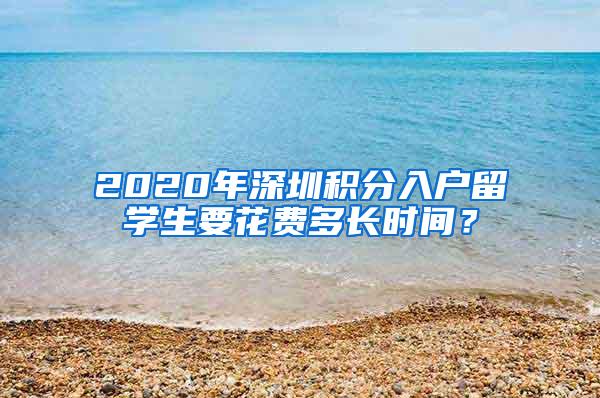 2020年深圳积分入户留学生要花费多长时间？